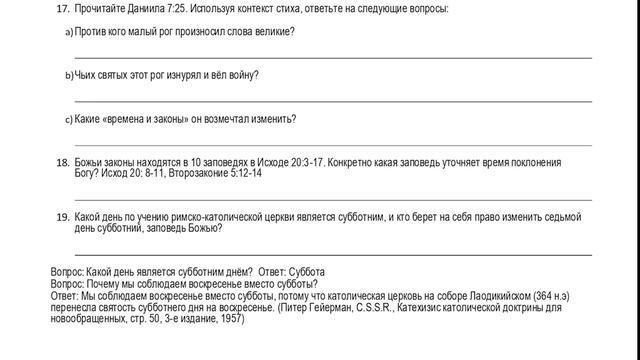 17. Прочитайте Даниила 7:25. Используя контекст стиха, ответьте на следующие вопросы:

a) Против кого малый рог произносил слова великие?

b) Чьих святых этот рог изнурял и вёл войну?

c) Какие «времена и законы» он возмечтал изменить?

18. Божьи законы находятся в 10 заповедях в Исходе 20:3-17. Конкретно какая заповедь уточняет время поклонения Богу? Исход 20: 8-11, Второзаконие 5:12-14

19. Какой день по учению римско-католической церкви является субботним, и кто берет на себя право изменить седьмой день субботний, заповедь Божью?

Вопрос: Какой день является субботним днём? Ответ: Суббота
Вопрос: Почему мы соблюдаем воскресенье вместо субботы?
Ответ: Мы соблюдаем воскресенье вместо субботы, потому что католическая церковь на соборе Лаодикийском (364 н.э) перенесла святость субботнего дня на воскресенье. (Питер Гейерман, C.S.S.R., Катехизис католической доктрины для новообращенных, стр. 50, 3-е издание, 1957)